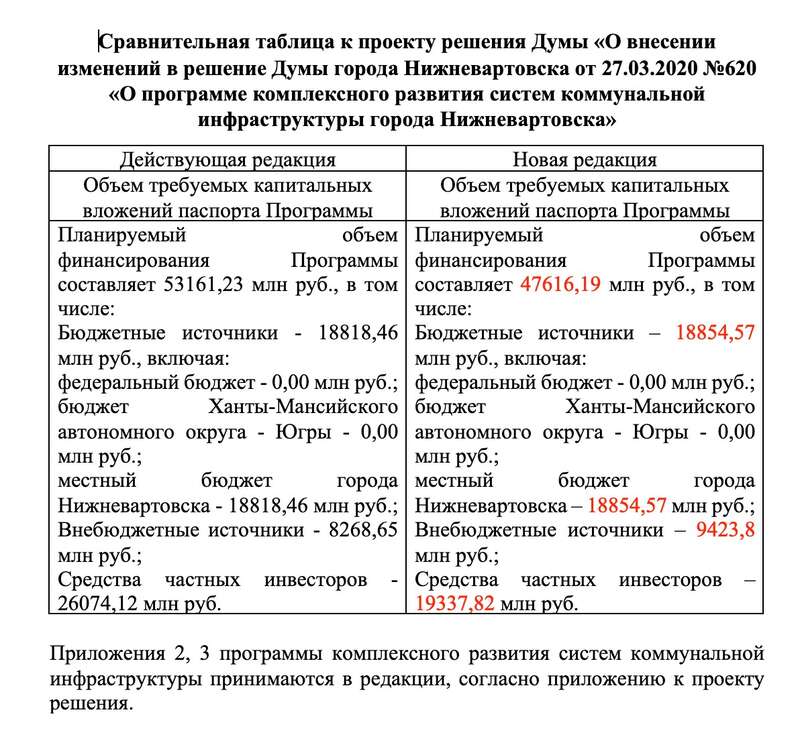 Сравнительная таблица к проекту решения Думы «О внесении изменений в решение Думы города Нижневартовска от 27.03.2020 №620 «О программе комплексного развития систем коммунальной инфраструктуры города Нижневартовска»

| Действующая редакция | Новая редакция |
|---|---|
| Объем требуемых капитальных вложений паспорта Программы | Объем требуемых капитальных вложений паспорта Программы |
| Планируемый объем финансирования Программы составляет 53161,23 млн руб., в том числе: Бюджетные источники - 18818,46 млн руб., включая: федеральный бюджет - 0,00 млн руб.; бюджет Ханты-Мансийского автономного округа - Югры - 0,00 млн руб.; местный бюджет города Нижневартовска - 18818,46 млн руб.; Внебюджетные источники - 8268,65 млн руб.; Средства частных инвесторов - 26074,12 млн руб. | Планируемый объем финансирования Программы составляет 47616,19 млн руб., в том числе: Бюджетные источники – 18854,57 млн руб., включая: федеральный бюджет - 0,00 млн руб.; бюджет Ханты-Мансийского автономного округа - Югры - 0,00 млн руб.; местный бюджет города Нижневартовска – 18854,57 млн руб.; Внебюджетные источники – 9423,8 млн руб.; Средства частных инвесторов – 19337,82 млн руб. |

Приложения 2, 3 программы комплексного развития систем коммунальной инфраструктуры принимаются в редакции, согласно приложению к проекту решения.